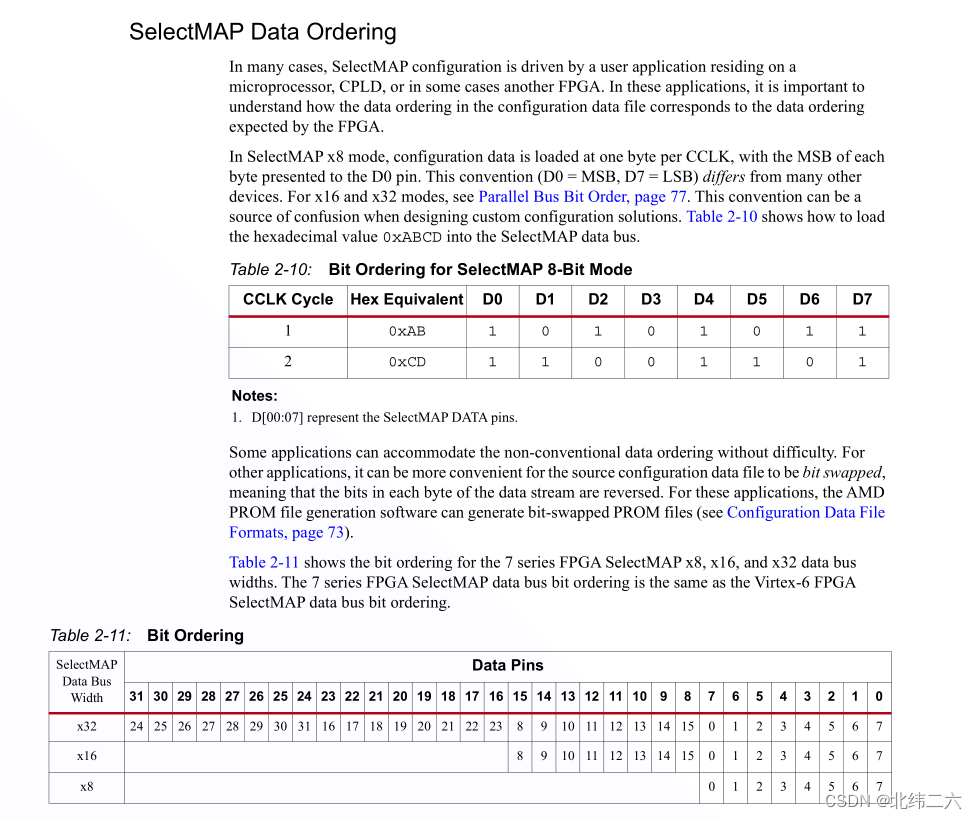 SelectMAP Data Ordering

In many cases, SelectMAP configuration is driven by a user application residing on a microprocessor, CPLD, or in some cases another FPGA. In these applications, it is important to understand how the data ordering in the configuration data file corresponds to the data ordering expected by the FPGA.

In SelectMAP x8 mode, configuration data is loaded at one byte per CCLK, with the MSB of each byte presented to the D0 pin. This convention (D0 = MSB, D7 = LSB) differs from many other devices. For x16 and x32 modes, see Parallel Bus Bit Order, page 77. This convention can be a source of confusion when designing custom configuration solutions. Table 2-10 shows how to load the hexadecimal value 0xABCD into the SelectMAP data bus.

Table 2-10: Bit Ordering for SelectMAP 8-Bit Mode

| CCLK Cycle | Hex Equivalent | D0 | D1 | D2 | D3 | D4 | D5 | D6 | D7 |
|---|---|---|---|---|---|---|---|---|---|
| 1 | 0xAB | 1 | 0 | 1 | 0 | 1 | 0 | 1 | 1 |
| 2 | 0xCD | 1 | 1 | 0 | 0 | 1 | 1 | 0 | 1 |

Notes:
1. D[00:07] represent the SelectMAP DATA pins.

Some applications can accommodate the non-conventional data ordering without difficulty. For other applications, it can be more convenient for the source configuration data file to be bit swapped, meaning that the bits in each byte of the data stream are reversed. For these applications, the AMD PROM file generation software can generate bit-swapped PROM files (see Configuration Data File Formats, page 73).

Table 2-11 shows the bit ordering for the 7 series FPGA SelectMAP x8, x16, and x32 data bus widths. The 7 series FPGA SelectMAP data bus bit ordering is the same as the Virtex-6 FPGA SelectMAP data bus bit ordering.

Table 2-11: Bit Ordering

| SelectMAP Data Bus Width | Data Pins | | | | | | | | | | | | | | | | | | | | | | | | | | | | | | | |
|---|---|---|---|---|---|---|---|---|---|---|---|---|---|---|---|---|---|---|---|---|---|---|---|---|---|---|---|---|---|---|---|---|
| | 31 | 30 | 29 | 28 | 27 | 26 | 25 | 24 | 23 | 22 | 21 | 20 | 19 | 18 | 17 | 16 | 15 | 14 | 13 | 12 | 11 | 10 | 9 | 8 | 7 | 6 | 5 | 4 | 3 | 2 | 1 | 0 |
| x32 | 24 | 25 | 26 | 27 | 28 | 29 | 30 | 31 | 16 | 17 | 18 | 19 | 20 | 21 | 22 | 23 | 8 | 9 | 10 | 11 | 12 | 13 | 14 | 15 | 0 | 1 | 2 | 3 | 4 | 5 | 6 | 7 |
| x16 | | | | | | | | | | | | | | | | | 8 | 9 | 10 | 11 | 12 | 13 | 14 | 15 | 0 | 1 | 2 | 3 | 4 | 5 | 6 | 7 |
| x8 | | | | | | | | | | | | | | | | | | | | | | | | | 0 | 1 | 2 | 3 | 4 | 5 | 6 | 7 |

CSDN @北纬二六